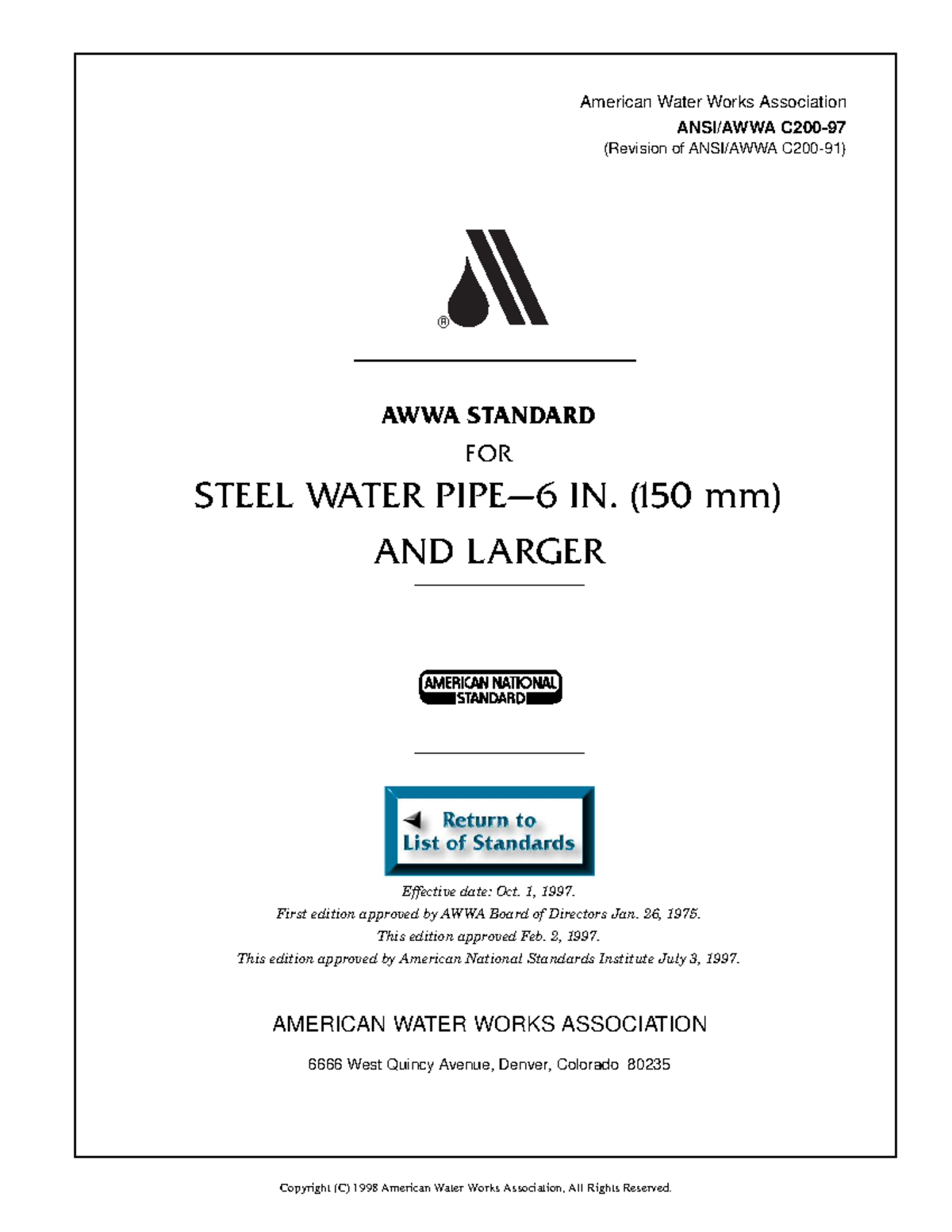 American Water Works Association
ANSI/AWWA C200-97
(Revision of ANSI/AWWA C200-91)

®

AWWA STANDARD
FOR
STEEL WATER PIPE—6 IN. (150 mm)
AND LARGER

AMERICAN NATIONAL
STANDARD

Return to
List of Standards

Effective date: Oct. 1, 1997.
First edition approved by AWWA Board of Directors Jan. 26, 1975.
This edition approved Feb. 2, 1997.
This edition approved by American National Standards Institute July 3, 1997.

AMERICAN WATER WORKS ASSOCIATION
6666 West Quincy Avenue, Denver, Colorado 80235

Copyright (C) 1998 American Water Works Association, All Rights Reserved.